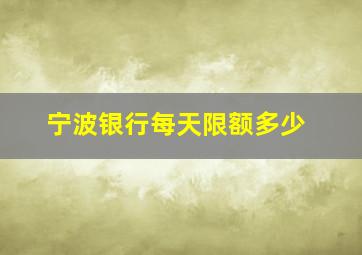 宁波银行每天限额多少